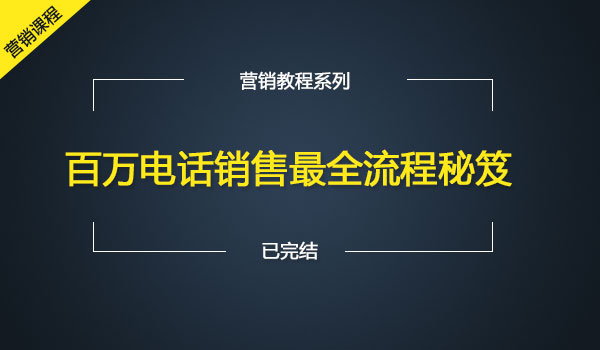 营销课程

营销教程系列

百万电话销售最全流程秘笈

已完结